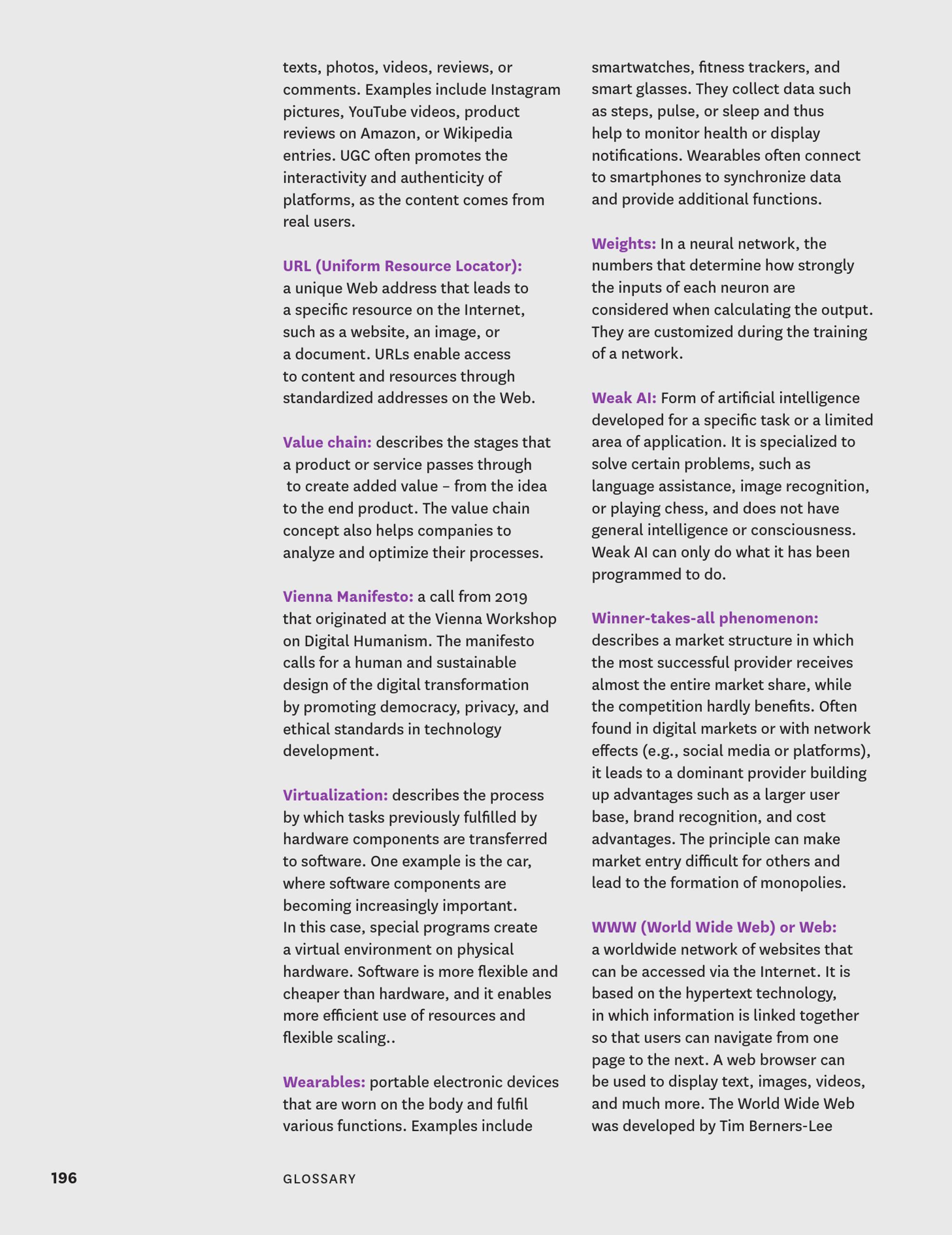 texts, photos, videos, reviews, or comments. Examples include Instagram pictures, YouTube videos, product reviews on Amazon, or Wikipedia entries. UGC often promotes the interactivity and authenticity of platforms, as the content comes from real users.

URL (Uniform Resource Locator): a unique Web address that leads to a specific resource on the Internet, such as a website, an image, or a document. URLs enable access to content and resources through standardized addresses on the Web.

Value chain: describes the stages that a product or service passes through to create added value – from the idea to the end product. The value chain concept also helps companies to analyze and optimize their processes.

Vienna Manifesto: a call from 2019 that originated at the Vienna Workshop on Digital Humanism. The manifesto calls for a human and sustainable design of the digital transformation by promoting democracy, privacy, and ethical standards in technology development.

Virtualization: describes the process by which tasks previously fulfilled by hardware components are transferred to software. One example is the car, where software components are becoming increasingly important. In this case, special programs create a virtual environment on physical hardware. Software is more flexible and cheaper than hardware, and it enables more efficient use of resources and flexible scaling..

Wearables: portable electronic devices that are worn on the body and fulfil various functions. Examples include smartwatches, fitness trackers, and smart glasses. They collect data such as steps, pulse, or sleep and thus help to monitor health or display notifications. Wearables often connect to smartphones to synchronize data and provide additional functions.

Weights: In a neural network, the numbers that determine how strongly the inputs of each neuron are considered when calculating the output. They are customized during the training of a network.

Weak AI: Form of artificial intelligence developed for a specific task or a limited area of application. It is specialized to solve certain problems, such as language assistance, image recognition, or playing chess, and does not have general intelligence or consciousness. Weak AI can only do what it has been programmed to do.

Winner-takes-all phenomenon: describes a market structure in which the most successful provider receives almost the entire market share, while the competition hardly benefits. Often found in digital markets or with network effects (e.g., social media or platforms), it leads to a dominant provider building up advantages such as a larger user base, brand recognition, and cost advantages. The principle can make market entry difficult for others and lead to the formation of monopolies.

WWW (World Wide Web) or Web: a worldwide network of websites that can be accessed via the Internet. It is based on the hypertext technology, in which information is linked together so that users can navigate from one page to the next. A web browser can be used to display text, images, videos, and much more. The World Wide Web was developed by Tim Berners-Lee

196

GLOSSARY